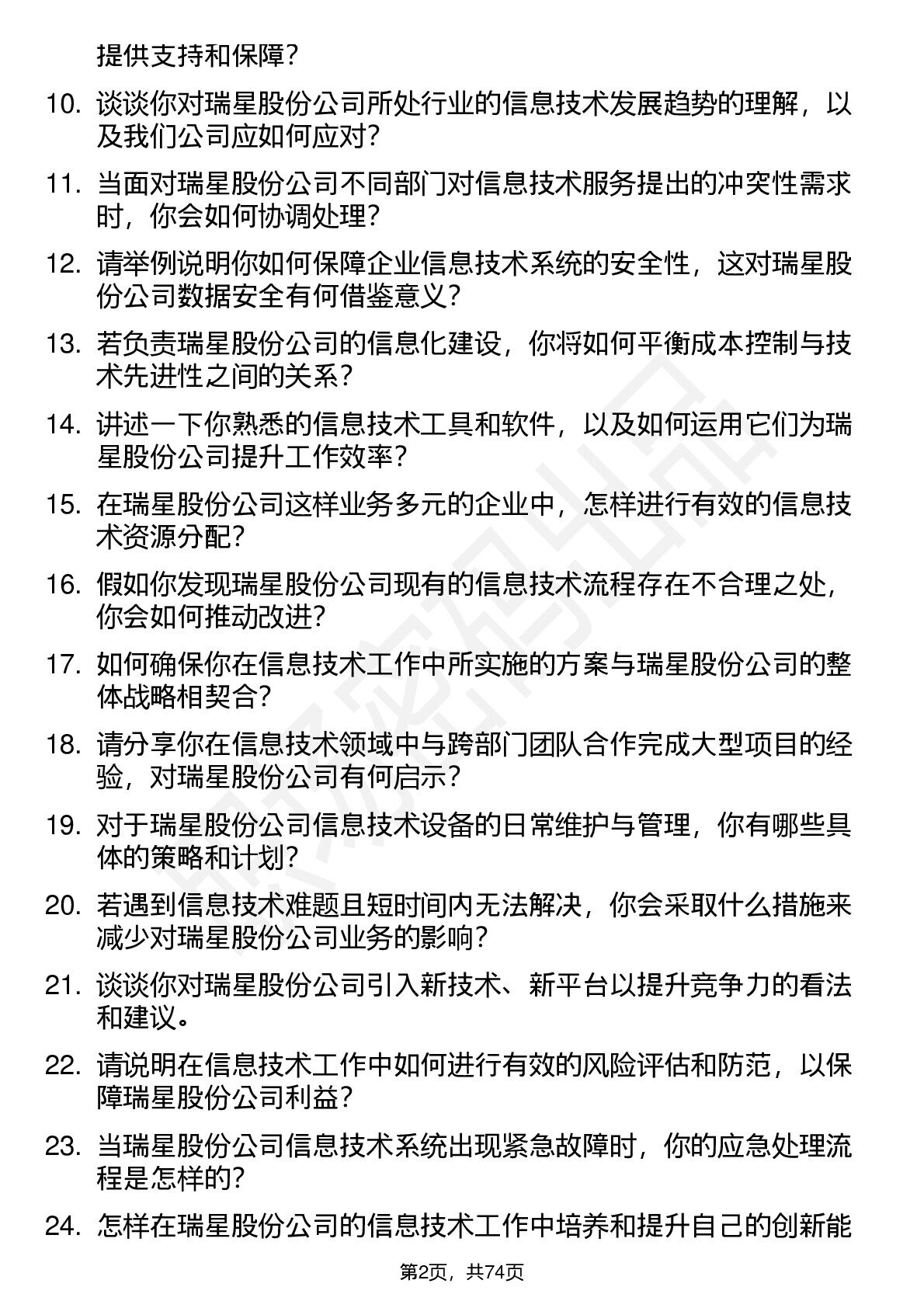 提供支持和保障？

10. 谈谈你对瑞星股份公司所处行业的信息技术发展趋势的理解，以及我们公司应如何应对？

11. 当面对瑞星股份公司不同部门对信息技术服务提出的冲突性需求时，你会如何协调处理？

12. 请举例说明你如何保障企业信息技术系统的安全性，这对瑞星股份公司数据安全有何借鉴意义？

13. 若负责瑞星股份公司的信息化建设，你将如何平衡成本控制与技术先进性之间的关系？

14. 讲述一下你熟悉的信息技术工具和软件，以及如何运用它们为瑞星股份公司提升工作效率？

15. 在瑞星股份公司这样业务多元的企业中，怎样进行有效的信息技术资源分配？

16. 假如你发现瑞星股份公司现有的信息技术流程存在不合理之处，你会如何推动改进？

17. 如何确保你在信息技术工作中所实施的方案与瑞星股份公司的整体战略相契合？

18. 请分享你在信息技术领域中与跨部门团队合作完成大型项目的经验，对瑞星股份公司有何启示？

19. 对于瑞星股份公司信息技术设备的日常维护与管理，你有哪些具体的策略和计划？

20. 若遇到信息技术难题且短时间内无法解决，你会采取什么措施来减少对瑞星股份公司业务的影响？

21. 谈谈你对瑞星股份公司引入新技术、新平台以提升竞争力的看法和建议。

22. 请说明在信息技术工作中如何进行有效的风险评估和防范，以保障瑞星股份公司利益？

23. 当瑞星股份公司信息技术系统出现紧急故障时，你的应急处理流程是怎样的？

24. 怎样在瑞星股份公司的信息技术工作中培养和提升自己的创新能

第2页，共74页